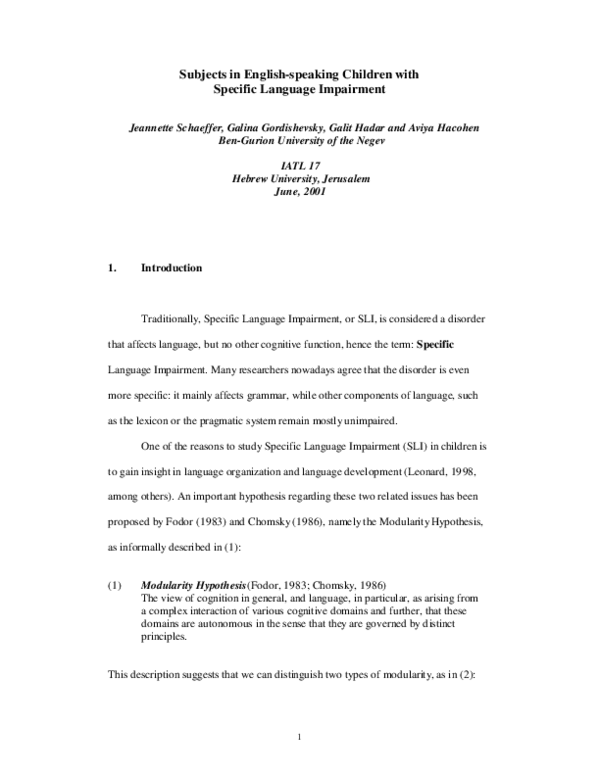 Subjects in English-speaking Children with
Specific Language Impairment

Jeannette Schaeffer, Galina Gordishevsky, Galit Hadar and Aviya Hacohen
Ben-Gurion University of the Negev

IATL 17
Hebrew University, Jerusalem
June, 2001

1. Introduction

Traditionally, Specific Language Impairment, or SLI, is considered a disorder that affects language, but no other cognitive function, hence the term: Specific Language Impairment. Many researchers nowadays agree that the disorder is even more specific: it mainly affects grammar, while other components of language, such as the lexicon or the pragmatic system remain mostly unimpaired.

One of the reasons to study Specific Language Impairment (SLI) in children is to gain insight in language organization and language development (Leonard, 1998, among others). An important hypothesis regarding these two related issues has been proposed by Fodor (1983) and Chomsky (1986), namely the Modularity Hypothesis, as informally described in (1):

(1) Modularity Hypothesis (Fodor, 1983; Chomsky, 1986)
The view of cognition in general, and language, in particular, as arising from a complex interaction of various cognitive domains and further, that these domains are autonomous in the sense that they are governed by distinct principles.

This description suggests that we can distinguish two types of modularity, as in (2):

1